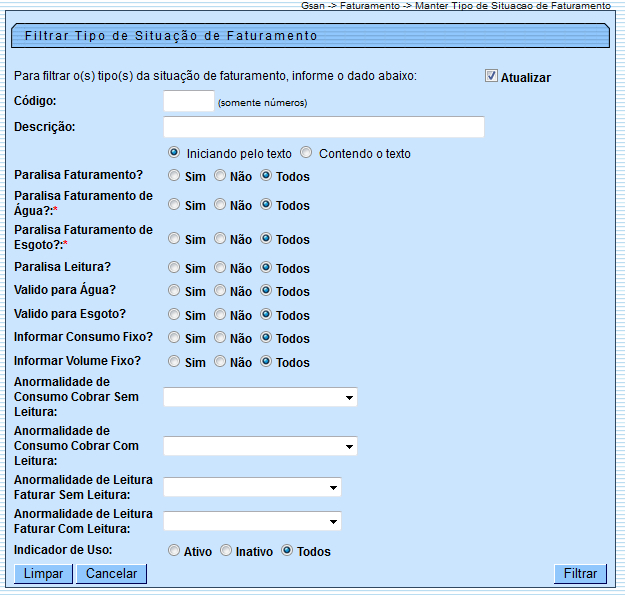 Gsan -> Faturamento -> Manter Tipo de Situacao de Faturamento

Filtrar Tipo de Situação de Faturamento

Para filtrar o(s) tipo(s) da situação de faturamento, informe o dado abaixo:

Atualizar

Código: (somente números)

Descrição:

Iniciando pelo texto Contendo o texto

Paralisa Faturamento? Sim Não Todos

Paralisa Faturamento de Água?:* Sim Não Todos

Paralisa Faturamento de Esgoto?:* Sim Não Todos

Paralisa Leitura? Sim Não Todos

Valido para Água? Sim Não Todos

Valido para Esgoto? Sim Não Todos

Informar Consumo Fixo? Sim Não Todos

Informar Volume Fixo? Sim Não Todos

Anormalidade de Consumo Cobrar Sem Leitura:

Anormalidade de Consumo Cobrar Com Leitura:

Anormalidade de Leitura Faturar Sem Leitura:

Anormalidade de Leitura Faturar Com Leitura:

Indicador de Uso: Ativo Inativo Todos

Limpar Cancelar Filtrar